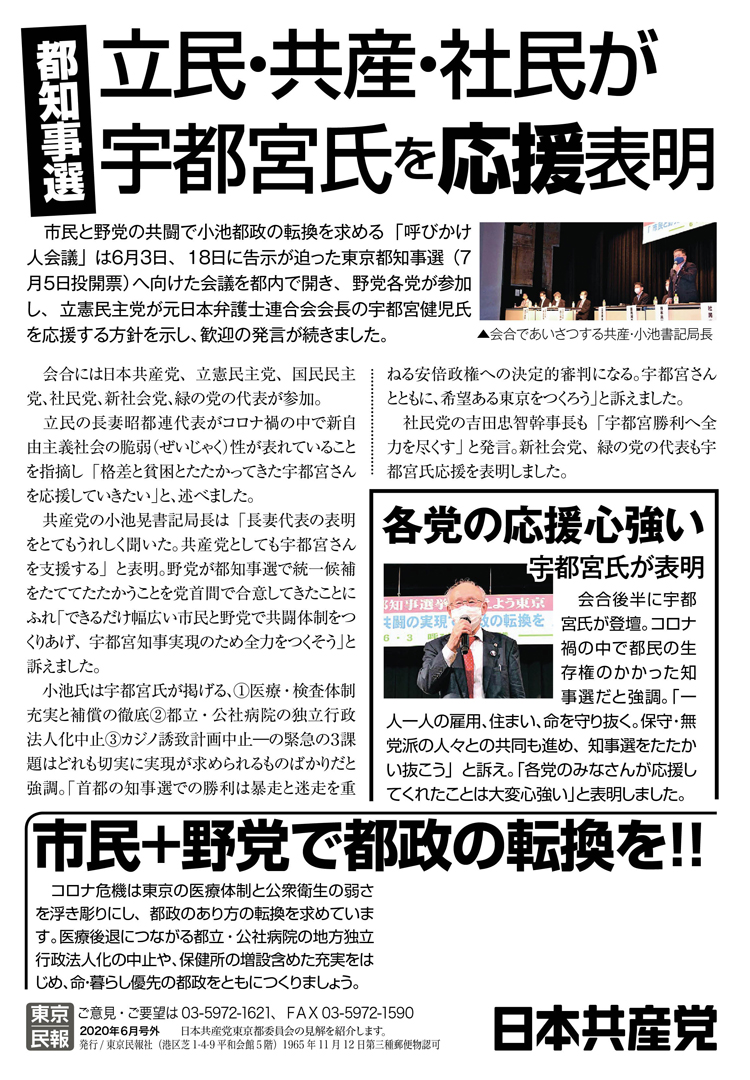 都知事選

立民・共産・社民が宇都宮氏を応援表明

市民と野党の共闘で小池都政の転換を求める「呼びかけ人会議」は6月3日、18日に告示が迫った東京都知事選（7月5日投開票）へ向けた会議を都内で開き、野党各党が参加し、立憲民主党が元日本弁護士連合会会長の宇都宮健児氏を応援する方針を示し、歓迎の発言が続きました。

▲会合であいさつする共産・小池書記局長

会合には日本共産党、立憲民主党、国民民主党、社民党、新社会党、緑の党の代表が参加。

立民の長妻昭都連代表がコロナ禍の中で新自由主義社会の脆弱（ぜいじゃく）性が表れていることを指摘し「格差と貧困とたたかってきた宇都宮さんを応援していきたい」と、述べました。

共産党の小池晃書記局長は「長妻代表の表明をとてもうれしく聞いた。共産党としても宇都宮さんを支援する」と表明。野党が都知事選で統一候補をたててたたかうことを党首間で合意してきたことにふれ「できるだけ幅広い市民と野党で共闘体制をつくりあげ、宇都宮知事実現のため全力をつくそう」と訴えました。

小池氏は宇都宮氏が掲げる、①医療・検査体制充実と補償の徹底②都立・公社病院の独立行政法人化中止③カジノ誘致計画中止―の緊急の3課題はどれも切実に実現が求められるものばかりだと強調。「首都の知事選での勝利は暴走と迷走を重ねる安倍政権への決定的審判になる。宇都宮さんとともに、希望ある東京をつくろう」と訴えました。

社民党の吉田忠智幹事長も「宇都宮勝利へ全力を尽くす」と発言。新社会党、緑の党の代表も宇都宮氏応援を表明しました。

各党の応援心強い
宇都宮氏が表明

会合後半に宇都宮氏が登壇。コロナ禍の中で都民の生存権のかかった知事選だと強調。「一人一人の雇用、住まい、命を守り抜く。保守・無党派の人々との共同も進め、知事選をたたかい抜こう」と訴え。「各党のみなさんが応援してくれたことは大変心強い」と表明しました。

市民＋野党で都政の転換を!!

コロナ危機は東京の医療体制と公衆衛生の弱さを浮き彫りにし、都政のあり方の転換を求めています。医療後退につながる都立・公社病院の地方独立行政法人化の中止や、保健所の増設含めた充実をはじめ、命・暮らし優先の都政をともにつくりましょう。

東京民報
ご意見・ご要望は 03-5972-1621、ＦＡＸ 03-5972-1590
2020年6月号外　日本共産党東京都委員会の見解を紹介します。
発行／東京民報社（港区芝1-4-9 平和会館5階）1965年11月12日第三種郵便物認可

日本共産党